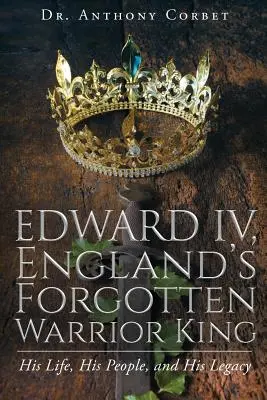 Dr. Anthony Corbet

Edward IV, England's Forgotten Warrior King

His Life, His People, and His Legacy